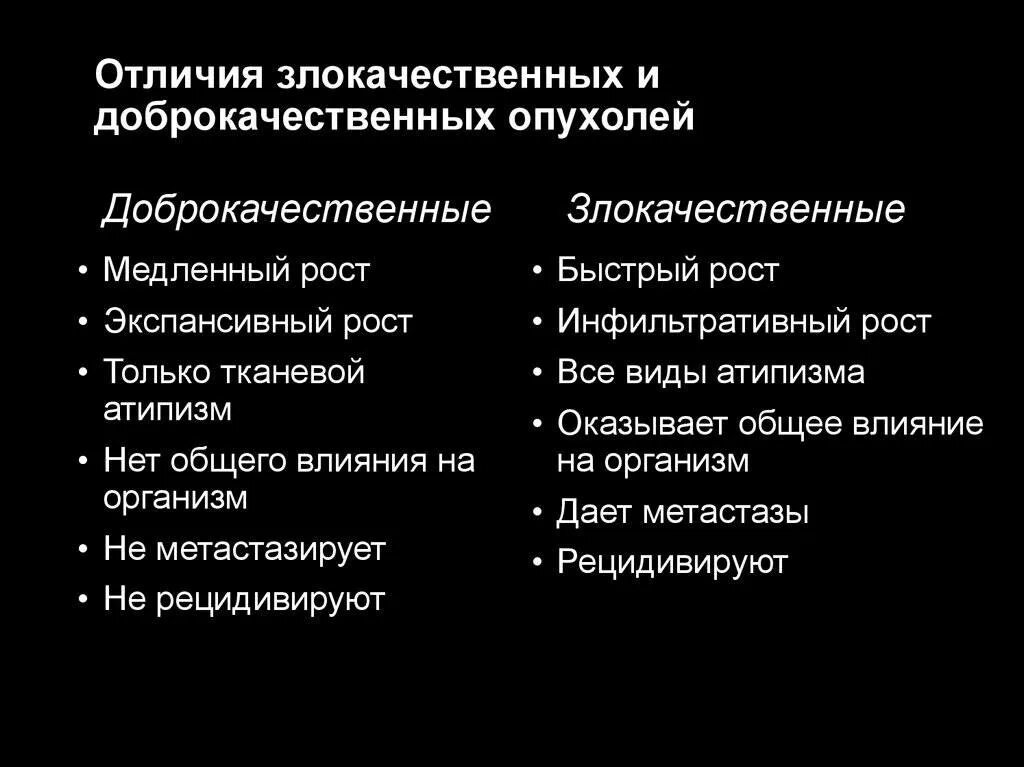 Отличия злокачественных и доброкачественных опухолей

Доброкачественные

• Медленный рост
• Экспансивный рост
• Только тканевой атипизм
• Нет общего влияния на организм
• Не метастазирует
• Не рецидивируют

Злокачественные

• Быстрый рост
• Инфильтративный рост
• Все виды атипизма
• Оказывает общее влияние на организм
• Дает метастазы
• Рецидивируют